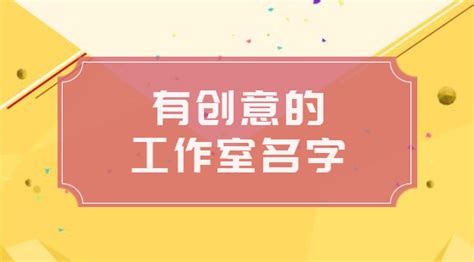 有创意的
工作室名字